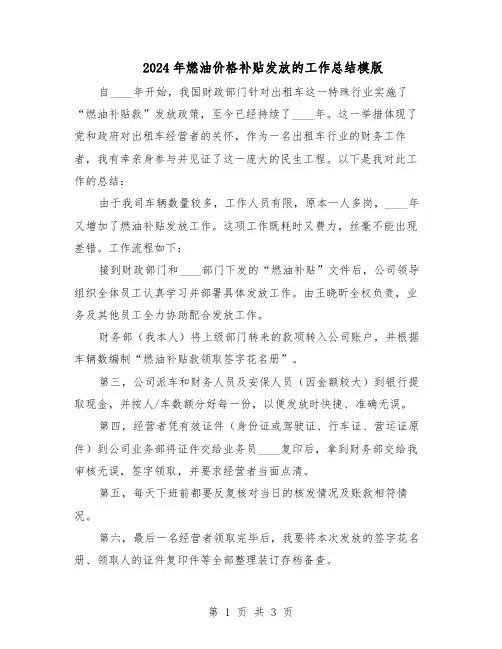 2024年燃油价格补贴发放的工作总结模版

自____年开始，我国财政部门针对出租车这一特殊行业实施了“燃油补贴款”发放政策，至今已经持续了____年。这一举措体现了党和政府对出租车经营者的关怀，作为一名出租车行业的财务工作者，我有幸亲身参与并见证了这一庞大的民生工程。以下是我对此工作的总结：

由于我司车辆数量较多，工作人员有限，原本一人多岗，____年又增加了燃油补贴发放工作。这项工作既耗时又费力，丝毫不能出现差错。工作流程如下：

接到财政部门和____部门下发的“燃油补贴”文件后，公司领导组织全体员工认真学习并部署具体发放工作。由王晓昕全权负责，业务及其他员工全力协助配合发放工作。

财务部（我本人）将上级部门转来的款项转入公司账户，并根据车辆数编制“燃油补贴款领取签字花名册”。

第三，公司派车和财务人员及安保人员（因金额较大）到银行提取现金，并按人/车数额分好每一份，以便发放时快捷、准确无误。

第四，经营者凭有效证件（身份证或驾驶证、行车证、营运证原件）到公司业务部将证件交给业务员____复印后，拿到财务部交给我审核无误，签字领取，并要求经营者当面点清。

第五，每天下班前都要反复核对当日的核发情况及账款相符情况。

第六，最后一名经营者领取完毕后，我要将本次发放的签字花名册、领取人的证件复印件等全部整理装订存档备查。

第 1 页 共 3 页